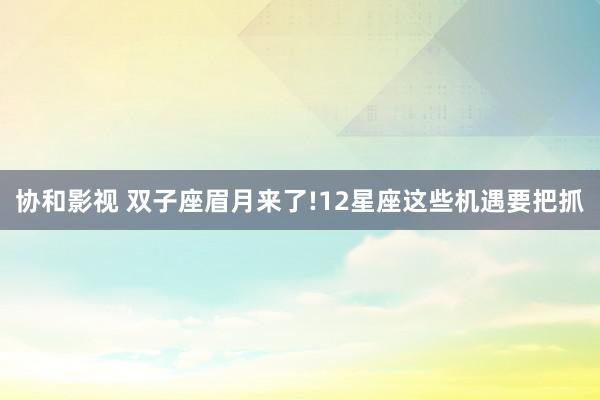 协和影视 双子座眉月来了!12星座这些机遇要把抓